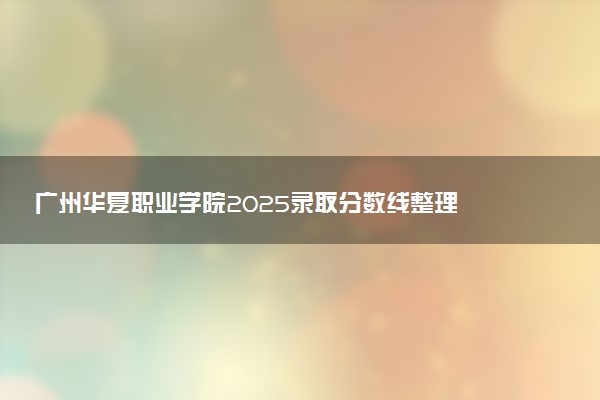 广州华夏职业学院2025录取分数线整理